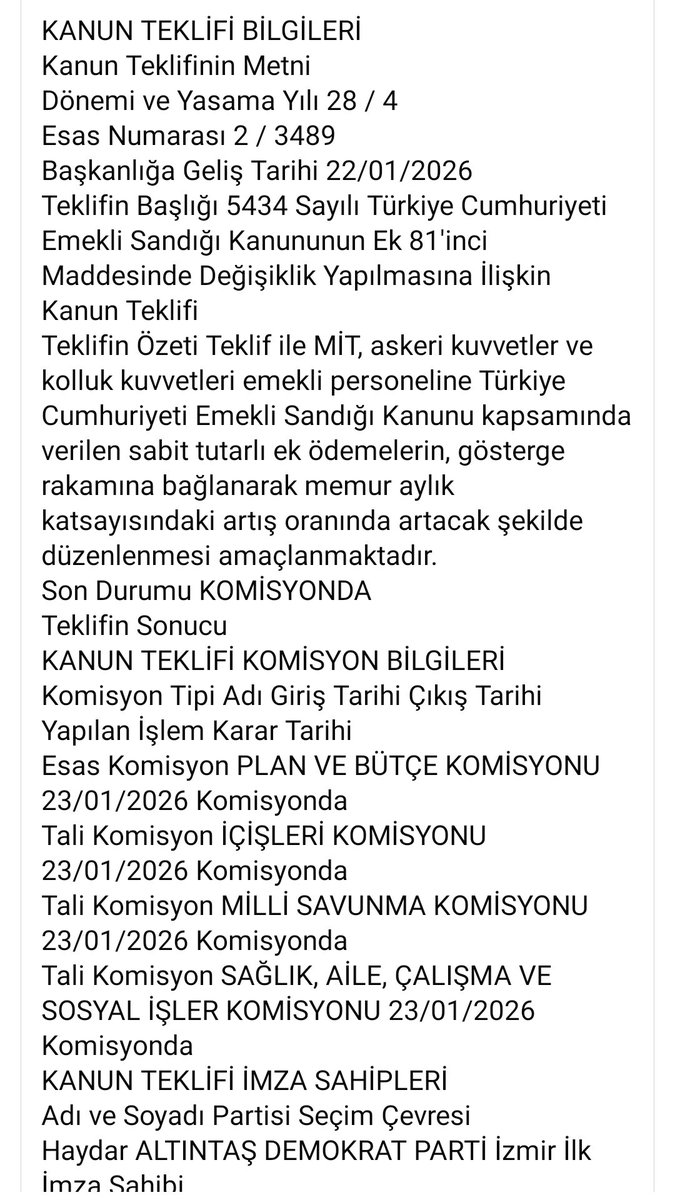 KANUN TEKLİFİ BİLGİLERİ
Kanun Teklifinin Metni
Dönemi ve Yasama Yılı 28 / 4
Esas Numarası 2 / 3489
Başkanlığa Geliş Tarihi 22/01/2026
Teklifin Başlığı 5434 Sayılı Türkiye Cumhuriyeti Emekli Sandığı Kanununun Ek 81'inci Maddesinde Değişiklik Yapılmasına İlişkin Kanun Teklifi
Teklifin Özeti Teklif ile MİT, askeri kuvvetler ve kolluk kuvvetleri emekli personeline Türkiye Cumhuriyeti Emekli Sandığı Kanunu kapsamında verilen sabit tutarlı ek ödemelerin, gösterge rakamına bağlanarak memur aylık katsayısındaki artış oranında artacak şekilde düzenlenmesi amaçlanmaktadır.
Son Durumu KOMİSYONDA
Teklifin Sonucu
KANUN TEKLİFİ KOMİSYON BİLGİLERİ
Komisyon Tipi Adı Giriş Tarihi Çıkış Tarihi Yapılan İşlem Karar Tarihi
Esas Komisyon PLAN VE BÜTÇE KOMİSYONU 23/01/2026 Komisyonda
Tali Komisyon İÇİŞLERİ KOMİSYONU 23/01/2026 Komisyonda
Tali Komisyon MİLLİ SAVUNMA KOMİSYONU 23/01/2026 Komisyonda
Tali Komisyon SAĞLIK, AİLE, ÇALIŞMA VE SOSYAL İŞLER KOMİSYONU 23/01/2026 Komisyonda
KANUN TEKLİFİ İMZA SAHİPLERİ
Adı ve Soyadı Partisi Seçim Çevresi
Haydar ALTINTAŞ DEMOKRAT PARTİ İzmir İlk İmza Sahibi